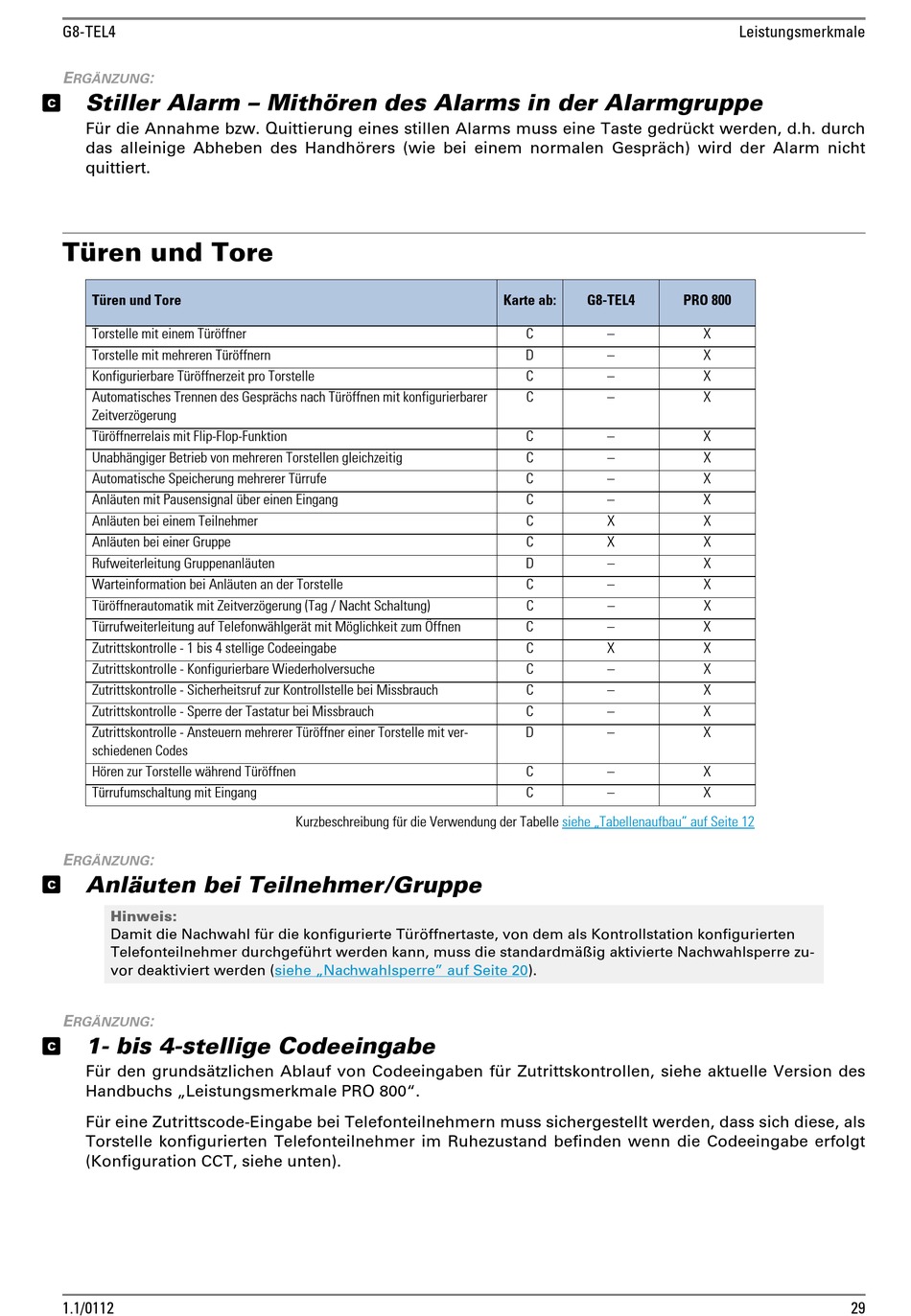 G8-TEL4

Leistungsmerkmale

ERGÄNZUNG:

C Stiller Alarm – Mithören des Alarms in der Alarmgruppe

Für die Annahme bzw. Quittierung eines stillen Alarms muss eine Taste gedrückt werden, d.h. durch das alleinige Abheben des Handhörers (wie bei einem normalen Gespräch) wird der Alarm nicht quittiert.

Türen und Tore

| Türen und Tore | Karte ab: | G8-TEL4 | PRO 800 |
|---|---|---|---|
| Torstelle mit einem Türöffner | C | – | X |
| Torstelle mit mehreren Türöffnern | D | – | X |
| Konfigurierbare Türöffnerzeit pro Torstelle | C | – | X |
| Automatisches Trennen des Gesprächs nach Türöffnen mit konfigurierbarer Zeitverzögerung | C | – | X |
| Türöffnerrelais mit Flip-Flop-Funktion | C | – | X |
| Unabhängiger Betrieb von mehreren Torstellen gleichzeitig | C | – | X |
| Automatische Speicherung mehrerer Türrufe | C | – | X |
| Anläuten mit Pausensignal über einen Eingang | C | – | X |
| Anläuten bei einem Teilnehmer | C | X | X |
| Anläuten bei einer Gruppe | C | X | X |
| Rufweiterleitung Gruppenanläuten | D | – | X |
| Warteinformation bei Anläuten an der Torstelle | C | – | X |
| Türöffnerautomatik mit Zeitverzögerung (Tag / Nacht Schaltung) | C | – | X |
| Türrufweiterleitung auf Telefonwählgerät mit Möglichkeit zum Öffnen | C | – | X |
| Zutrittskontrolle - 1 bis 4 stellige Codeeingabe | C | X | X |
| Zutrittskontrolle - Konfigurierbare Wiederholversuche | C | – | X |
| Zutrittskontrolle - Sicherheitsruf zur Kontrollstelle bei Missbrauch | C | – | X |
| Zutrittskontrolle - Sperre der Tastatur bei Missbrauch | C | – | X |
| Zutrittskontrolle - Ansteuern mehrerer Türöffner einer Torstelle mit verschiedenen Codes | D | – | X |
| Hören zur Torstelle während Türöffnen | C | – | X |
| Türrufumschaltung mit Eingang | C | – | X |

Kurzbeschreibung für die Verwendung der Tabelle siehe „Tabellenaufbau“ auf Seite 12

ERGÄNZUNG:

C Anläuten bei Teilnehmer/Gruppe

Hinweis:
Damit die Nachwahl für die konfigurierte Türöffnertaste, von dem als Kontrollstation konfigurierten Telefonteilnehmer durchgeführt werden kann, muss die standardmäßig aktivierte Nachwahlsperre zuvor deaktiviert werden (siehe „Nachwahlsperre“ auf Seite 20).

ERGÄNZUNG:

C 1- bis 4-stellige Codeeingabe

Für den grundsätzlichen Ablauf von Codeeingaben für Zutrittskontrollen, siehe aktuelle Version des Handbuchs „Leistungsmerkmale PRO 800“.

Für eine Zutrittscode-Eingabe bei Telefonteilnehmern muss sichergestellt werden, dass sich diese, als Torstelle konfigurierten Telefonteilnehmer im Ruhezustand befinden wenn die Codeeingabe erfolgt (Konfiguration CCT, siehe unten).

1.1/0112

29